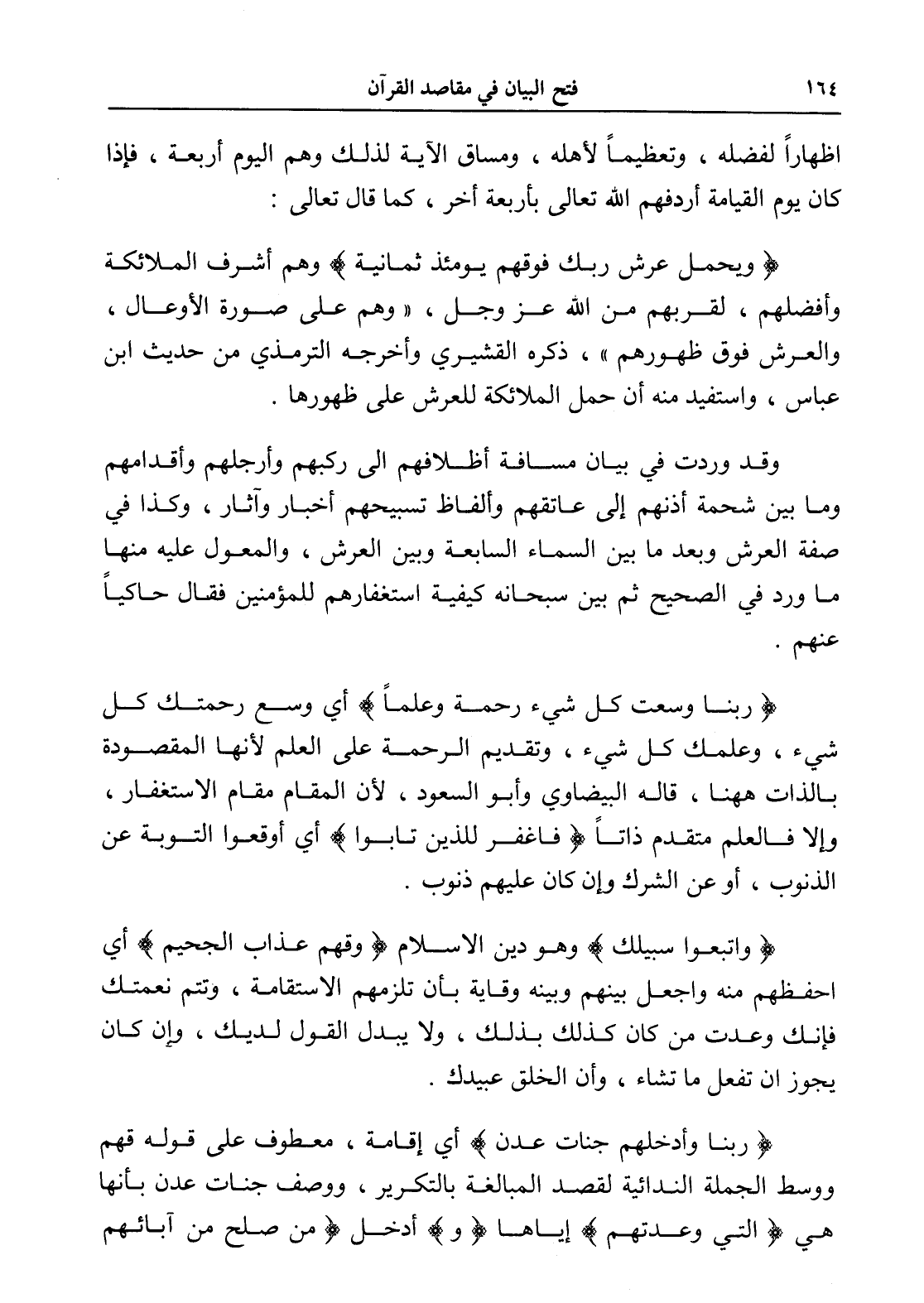 ١٦٤ فتح البيان في مقاصد القرآن

اظهاراً لفضله ، وتعظيماً لأهله ، ومساق الآية لذلك وهم اليوم أربعة ، فإذا كان يوم القيامة أردفهم الله تعالى بأربعة أخر ، كما قال تعالى :

﴿ ويحمل عرش ربك فوقهم يومئذ ثمانية ﴾ وهم أشرف الملائكة وأفضلهم ، لقربهم من الله عز وجل ، « وهم على صورة الأوعال ، والعرش فوق ظهورهم » ، ذكره القشيري وأخرجه الترمذي من حديث ابن عباس ، واستفيد منه أن حمل الملائكة للعرش على ظهورها .

وقد وردت في بيان مسافة أظلافهم الى ركبهم وأرجلهم وأقدامهم وما بين شحمة أذنهم إلى عاتقهم وألفاظ تسبيحهم أخبار وآثار ، وكذا في صفة العرش وبعد ما بين السماء السابعة وبين العرش ، والمعول عليه منها ما ورد في الصحيح ثم بين سبحانه كيفية استغفارهم للمؤمنين فقال حاكياً عنهم .

﴿ ربنا وسعت كل شيء رحمة وعلماً ﴾ أي وسع رحمتك كل شيء ، وعلمك كل شيء ، وتقديم الرحمة على العلم لأنها المقصودة بالذات ههنا ، قاله البيضاوي وأبو السعود ، لأن المقام مقام الاستغفار ، وإلا فالعلم متقدم ذاتاً ﴿ فاغفر للذين تابوا ﴾ أي أوقعوا التوبة عن الذنوب ، أو عن الشرك وإن كان عليهم ذنوب .

﴿ واتبعوا سبيلك ﴾ وهو دين الاسلام ﴿ وقهم عذاب الجحيم ﴾ أي احفظهم منه واجعل بينهم وبينه وقاية بأن تلزمهم الاستقامة ، وتتم نعمتك فإنك وعدت من كان كذلك بذلك ، ولا يبدل القول لديك ، وإن كان يجوز ان تفعل ما تشاء ، وأن الخلق عبيدك .

﴿ ربنا وأدخلهم جنات عدن ﴾ أي إقامة ، معطوف على قوله قهم ووسط الجملة الندائية لقصد المبالغة بالتكرير ، ووصف جنات عدن بأنها هي ﴿ التي وعدتهم ﴾ إياها ﴿ و ﴾ أدخل ﴿ من صلح من آبائهم